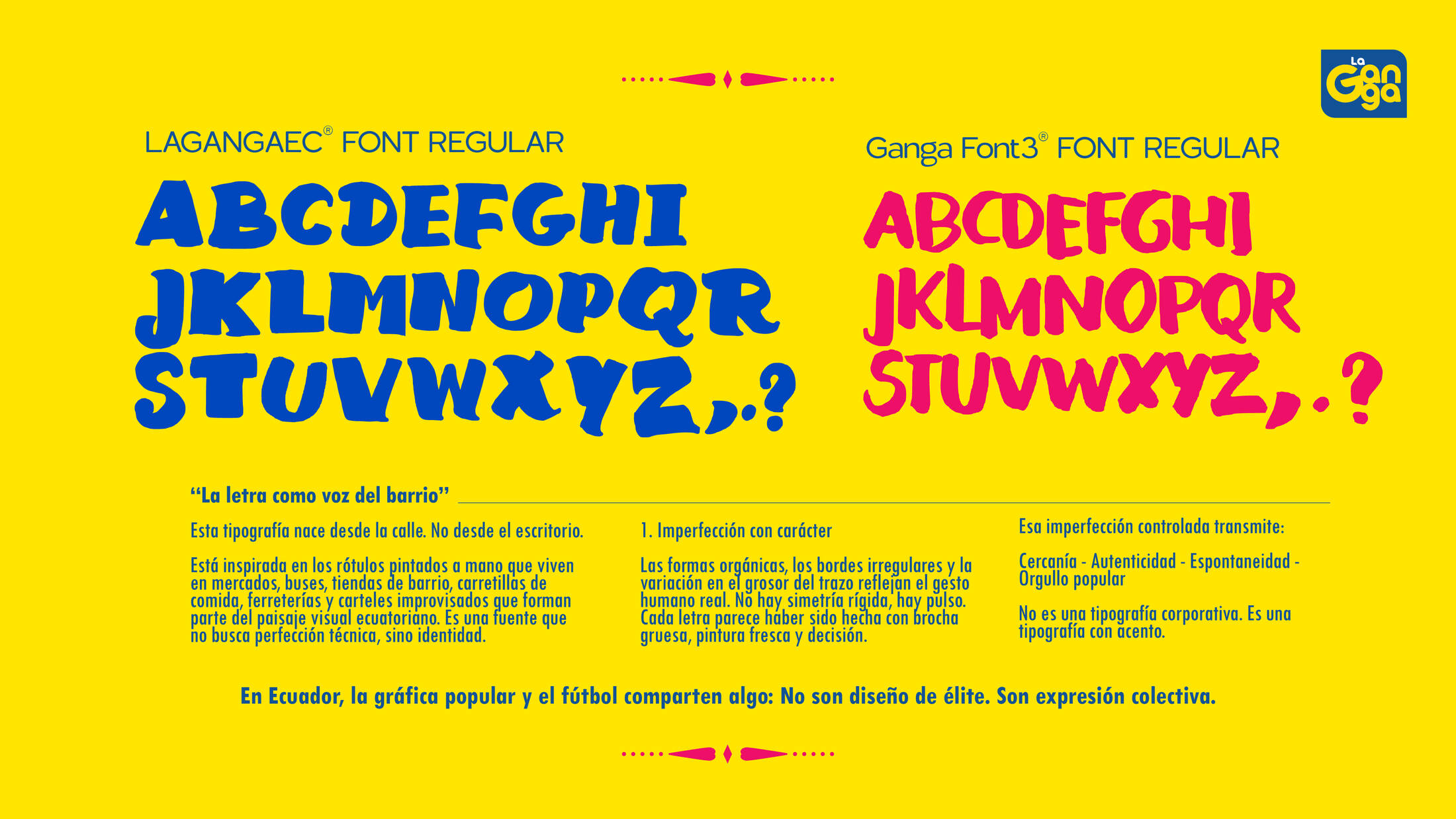 La Ganga

LAGANGAEC® FONT REGULAR

ABCDEFGHI
JKLMNOPQR
STUVWXYZ,.?

Ganga Font3® FONT REGULAR

ABCDEFGHI
JKLMNOPQR
STUVWXYZ,.?

"La letra como voz del barrio"

Esta tipografía nace desde la calle. No desde el escritorio.

Está inspirada en los rótulos pintados a mano que viven en mercados, buses, tiendas de barrio, carretillas de comida, ferreterías y carteles improvisados que forman parte del paisaje visual ecuatoriano. Es una fuente que no busca perfección técnica, sino identidad.

1. Imperfección con carácter

Las formas orgánicas, los bordes irregulares y la variación en el grosor del trazo reflejan el gesto humano real. No hay simetría rígida, hay pulso. Cada letra parece haber sido hecha con brocha gruesa, pintura fresca y decisión.

Esa imperfección controlada transmite:

Cercanía - Autenticidad - Espontaneidad - Orgullo popular

No es una tipografía corporativa. Es una tipografía con acento.

En Ecuador, la gráfica popular y el fútbol comparten algo: No son diseño de élite. Son expresión colectiva.